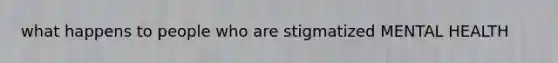 what happens to people who are stigmatized MENTAL HEALTH